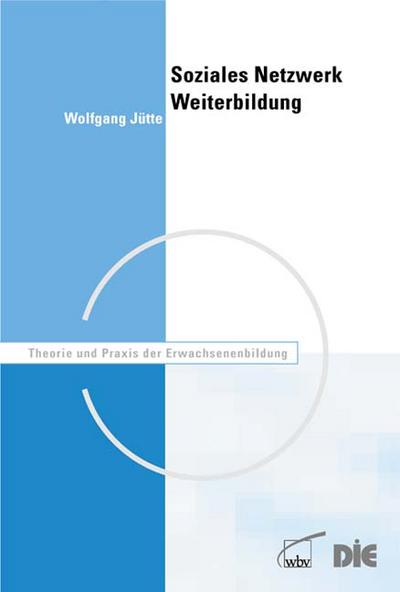 Soziales Netzwerk Weiterbildung

Wolfgang Jütte

Theorie und Praxis der Erwachsenenbildung

wbv

DIE